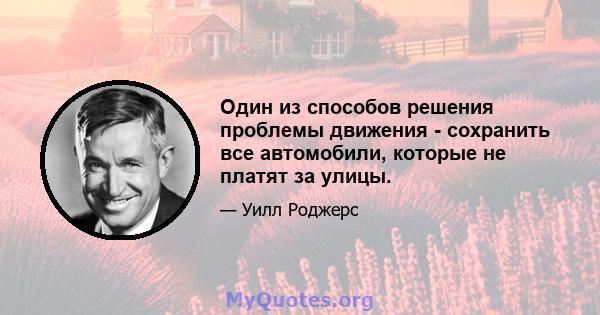 Один из способов решения проблемы движения - сохранить все автомобили, которые не платят за улицы.

— Уилл Роджерс

MyQuotes.org